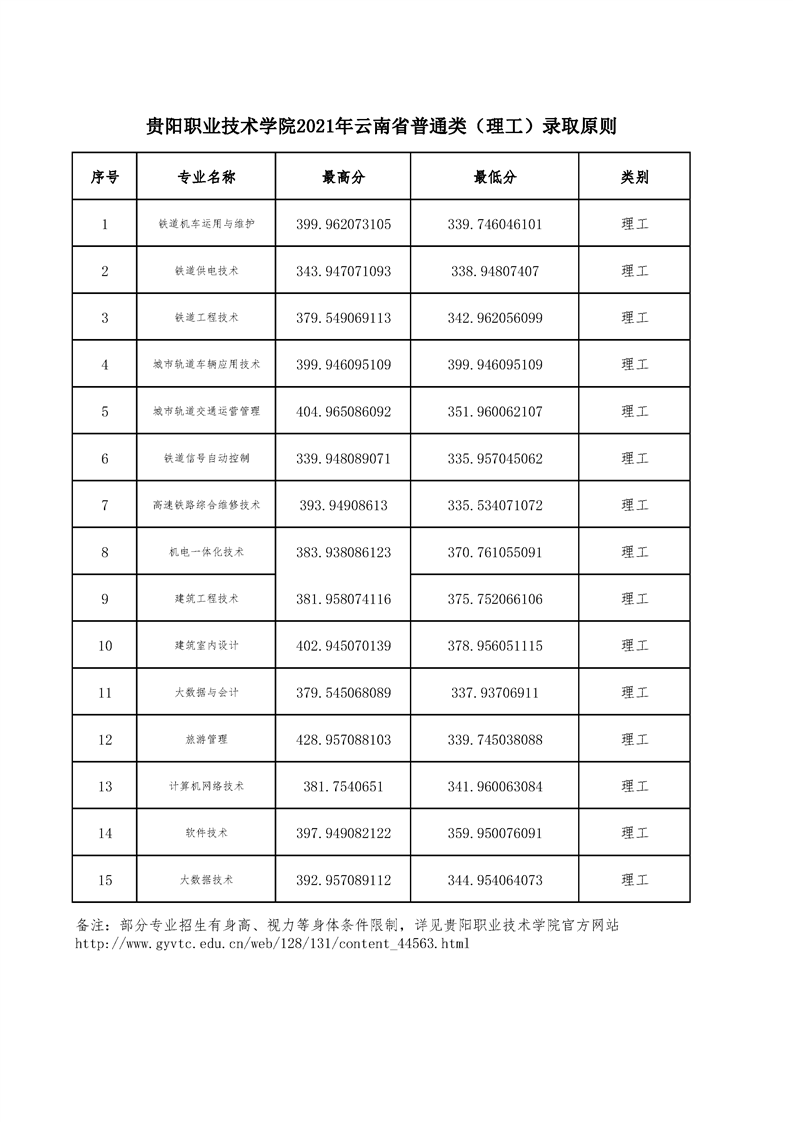 贵阳职业技术学院2021年云南省普通类（理工）录取原则

| 序号 | 专业名称 | 最高分 | 最低分 | 类别 |
|---|---|---|---|---|
| 1 | 铁道机车运用与维护 | 399.962073105 | 339.746046101 | 理工 |
| 2 | 铁道供电技术 | 343.947071093 | 338.94807407 | 理工 |
| 3 | 铁道工程技术 | 379.549069113 | 342.962056099 | 理工 |
| 4 | 城市轨道车辆应用技术 | 399.946095109 | 399.946095109 | 理工 |
| 5 | 城市轨道交通运营管理 | 404.965086092 | 351.960062107 | 理工 |
| 6 | 铁道信号自动控制 | 339.948089071 | 335.957045062 | 理工 |
| 7 | 高速铁路综合维修技术 | 393.94908613 | 335.534071072 | 理工 |
| 8 | 机电一体化技术 | 383.938086123 | 370.761055091 | 理工 |
| 9 | 建筑工程技术 | 381.958074116 | 375.752066106 | 理工 |
| 10 | 建筑室内设计 | 402.945070139 | 378.956051115 | 理工 |
| 11 | 大数据与会计 | 379.545068089 | 337.93706911 | 理工 |
| 12 | 旅游管理 | 428.957088103 | 339.745038088 | 理工 |
| 13 | 计算机网络技术 | 381.7540651 | 341.960063084 | 理工 |
| 14 | 软件技术 | 397.949082122 | 359.950076091 | 理工 |
| 15 | 大数据技术 | 392.957089112 | 344.954064073 | 理工 |

备注：部分专业招生有身高、视力等身体条件限制，详见贵阳职业技术学院官方网站 http://www.gyvtc.edu.cn/web/128/131/content_44563.html